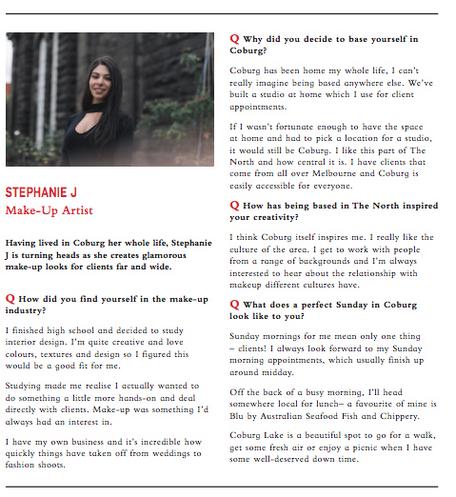 STEPHANIE J
Make-Up Artist

Having lived in Coburg her whole life, Stephanie J is turning heads as she creates glamorous make-up looks for clients far and wide.

Q How did you find yourself in the make-up industry?

I finished high school and decided to study interior design. I'm quite creative and love colours, textures and design so I figured this would be a good fit for me.

Studying made me realise I actually wanted to do something a little more hands-on and deal directly with clients. Make-up was something I'd always had an interest in.

I have my own business and it's incredible how quickly things have taken off from weddings to fashion shoots.

Q Why did you decide to base yourself in Coburg?

Coburg has been home my whole life, I can't really imagine being based anywhere else. We've built a studio at home which I use for client appointments.

If I wasn't fortunate enough to have the space at home and had to pick a location for a studio, it would still be Coburg. I like this part of The North and how central it is. I have clients that come from all over Melbourne and Coburg is easily accessible for everyone.

Q How has being based in The North inspired your creativity?

I think Coburg itself inspires me. I really like the culture of the area. I get to work with people from a range of backgrounds and I'm always interested to hear about the relationship with makeup different cultures have.

Q What does a perfect Sunday in Coburg look like to you?

Sunday mornings for me mean only one thing – clients! I always look forward to my Sunday morning appointments, which usually finish up around midday.

Off the back of a busy morning, I'll head somewhere local for lunch– a favourite of mine is Blu by Australian Seafood Fish and Chippery.

Coburg Lake is a beautiful spot to go for a walk, get some fresh air or enjoy a picnic when I have some well-deserved down time.